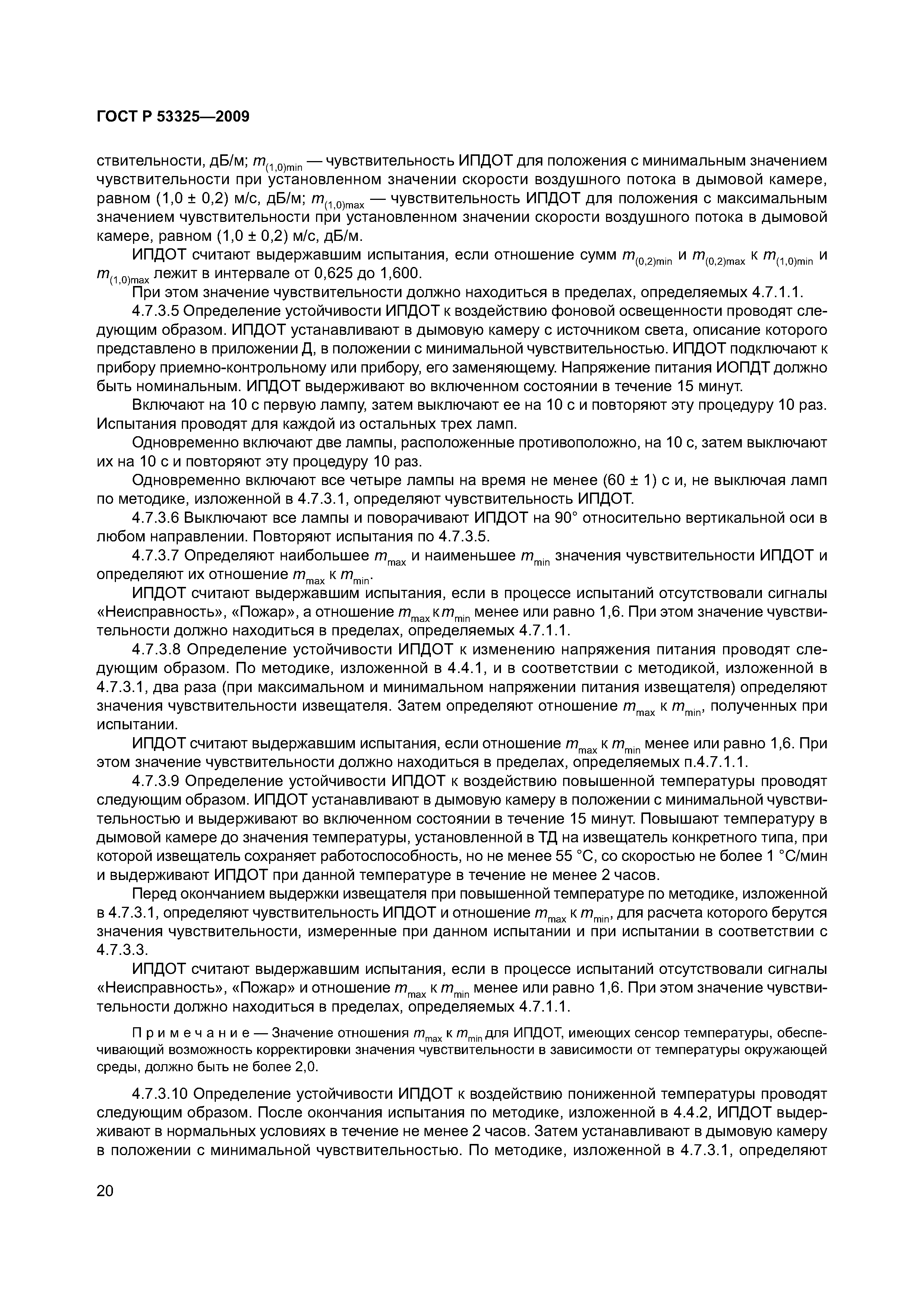 ГОСТ Р 53325—2009

ствительности, дБ/м; $m_{(1,0)min}$ — чувствительность ИПДОТ для положения с минимальным значением чувствительности при установленном значении скорости воздушного потока в дымовой камере, равном (1,0 ± 0,2) м/с, дБ/м; $m_{(1,0)max}$ — чувствительность ИПДОТ для положения с максимальным значением чувствительности при установленном значении скорости воздушного потока в дымовой камере, равном (1,0 ± 0,2) м/с, дБ/м.

ИПДОТ считают выдержавшим испытания, если отношение сумм $m_{(0,2)min}$ и $m_{(0,2)max}$ к $m_{(1,0)min}$ и $m_{(1,0)max}$ лежит в интервале от 0,625 до 1,600.

При этом значение чувствительности должно находиться в пределах, определяемых 4.7.1.1.

4.7.3.5 Определение устойчивости ИПДОТ к воздействию фоновой освещенности проводят следующим образом. ИПДОТ устанавливают в дымовую камеру с источником света, описание которого представлено в приложении Д, в положении с минимальной чувствительностью. ИПДОТ подключают к прибору приемно-контрольному или прибору, его заменяющему. Напряжение питания ИОПДТ должно быть номинальным. ИПДОТ выдерживают во включенном состоянии в течение 15 минут.

Включают на 10 с первую лампу, затем выключают ее на 10 с и повторяют эту процедуру 10 раз. Испытания проводят для каждой из остальных трех ламп.

Одновременно включают две лампы, расположенные противоположно, на 10 с, затем выключают их на 10 с и повторяют эту процедуру 10 раз.

Одновременно включают все четыре лампы на время не менее (60 ± 1) с и, не выключая ламп по методике, изложенной в 4.7.3.1, определяют чувствительность ИПДОТ.

4.7.3.6 Выключают все лампы и поворачивают ИПДОТ на 90° относительно вертикальной оси в любом направлении. Повторяют испытания по 4.7.3.5.

4.7.3.7 Определяют наибольшее $m_{max}$ и наименьшее $m_{min}$ значения чувствительности ИПДОТ и определяют их отношение $m_{max}$ к $m_{min}$.

ИПДОТ считают выдержавшим испытания, если в процессе испытаний отсутствовали сигналы «Неисправность», «Пожар», а отношение $m_{max}$ к $m_{min}$ менее или равно 1,6. При этом значение чувствительности должно находиться в пределах, определяемых 4.7.1.1.

4.7.3.8 Определение устойчивости ИПДОТ к изменению напряжения питания проводят следующим образом. По методике, изложенной в 4.4.1, и в соответствии с методикой, изложенной в 4.7.3.1, два раза (при максимальном и минимальном напряжении питания извещателя) определяют значения чувствительности извещателя. Затем определяют отношение $m_{max}$ к $m_{min}$, полученных при испытании.

ИПДОТ считают выдержавшим испытания, если отношение $m_{max}$ к $m_{min}$ менее или равно 1,6. При этом значение чувствительности должно находиться в пределах, определяемых п.4.7.1.1.

4.7.3.9 Определение устойчивости ИПДОТ к воздействию повышенной температуры проводят следующим образом. ИПДОТ устанавливают в дымовую камеру в положении с минимальной чувствительностью и выдерживают во включенном состоянии в течение 15 минут. Повышают температуру в дымовой камере до значения температуры, установленной в ТД на извещатель конкретного типа, при которой извещатель сохраняет работоспособность, но не менее 55 °С, со скоростью не более 1 °С/мин и выдерживают ИПДОТ при данной температуре в течение не менее 2 часов.

Перед окончанием выдержки извещателя при повышенной температуре по методике, изложенной в 4.7.3.1, определяют чувствительность ИПДОТ и отношение $m_{max}$ к $m_{min}$, для расчета которого берутся значения чувствительности, измеренные при данном испытании и при испытании в соответствии с 4.7.3.3.

ИПДОТ считают выдержавшим испытания, если в процессе испытаний отсутствовали сигналы «Неисправность», «Пожар» и отношение $m_{max}$ к $m_{min}$ менее или равно 1,6. При этом значение чувствительности должно находиться в пределах, определяемых 4.7.1.1.

Примечание — Значение отношения $m_{max}$ к $m_{min}$ для ИПДОТ, имеющих сенсор температуры, обеспечивающий возможность корректировки значения чувствительности в зависимости от температуры окружающей среды, должно быть не более 2,0.

4.7.3.10 Определение устойчивости ИПДОТ к воздействию пониженной температуры проводят следующим образом. После окончания испытания по методике, изложенной в 4.4.2, ИПДОТ выдерживают в нормальных условиях в течение не менее 2 часов. Затем устанавливают в дымовую камеру в положении с минимальной чувствительностью. По методике, изложенной в 4.7.3.1, определяют

20